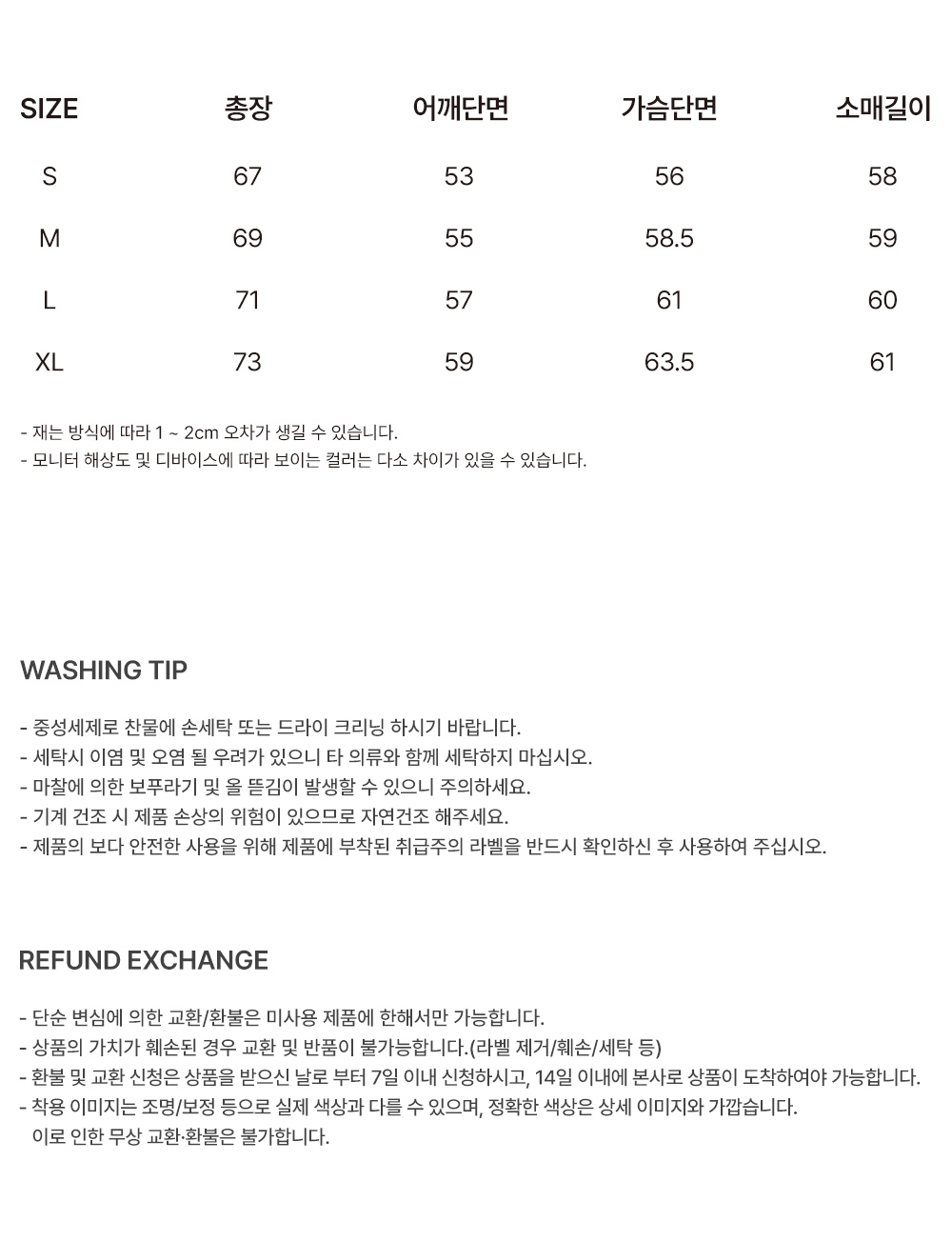 | SIZE | 총장 | 어깨단면 | 가슴단면 | 소매길이 |
|---|---|---|---|---|
| S | 67 | 53 | 56 | 58 |
| M | 69 | 55 | 58.5 | 59 |
| L | 71 | 57 | 61 | 60 |
| XL | 73 | 59 | 63.5 | 61 |

- 재는 방식에 따라 1 ~ 2cm 오차가 생길 수 있습니다.
- 모니터 해상도 및 디바이스에 따라 보이는 컬러는 다소 차이가 있을 수 있습니다.

WASHING TIP

- 중성세제로 찬물에 손세탁 또는 드라이 크리닝 하시기 바랍니다.
- 세탁시 이염 및 오염 될 우려가 있으니 타 의류와 함께 세탁하지 마십시오.
- 마찰에 의한 보푸라기 및 올 뜯김이 발생할 수 있으니 주의하세요.
- 기계 건조 시 제품 손상의 위험이 있으므로 자연건조 해주세요.
- 제품의 보다 안전한 사용을 위해 제품에 부착된 취급주의 라벨을 반드시 확인하신 후 사용하여 주십시오.

REFUND EXCHANGE

- 단순 변심에 의한 교환/환불은 미사용 제품에 한해서만 가능합니다.
- 상품의 가치가 훼손된 경우 교환 및 반품이 불가능합니다.(라벨 제거/훼손/세탁 등)
- 환불 및 교환 신청은 상품을 받으신 날로 부터 7일 이내 신청하시고, 14일 이내에 본사로 상품이 도착하여야 가능합니다.
- 착용 이미지는 조명/보정 등으로 실제 색상과 다를 수 있으며, 정확한 색상은 상세 이미지와 가깝습니다.
이로 인한 무상 교환·환불은 불가합니다.